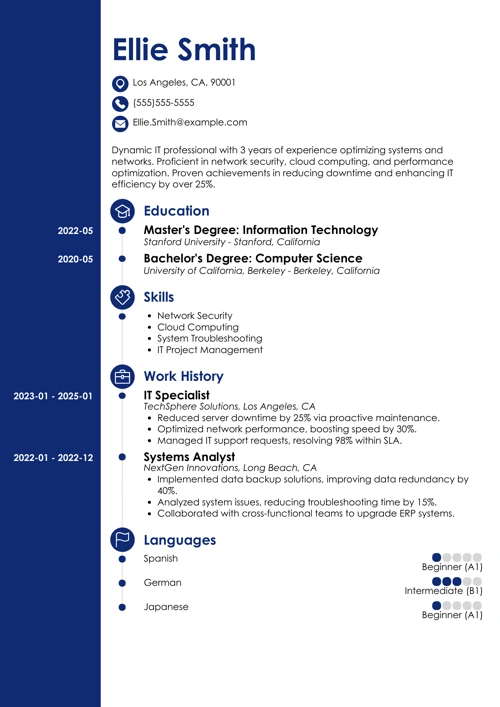 Ellie Smith

Los Angeles, CA, 90001

(555)555-5555

Ellie.Smith@example.com

Dynamic IT professional with 3 years of experience optimizing systems and networks. Proficient in network security, cloud computing, and performance optimization. Proven achievements in reducing downtime and enhancing IT efficiency by over 25%.

Education

2022-05
Master's Degree: Information Technology
Stanford University - Stanford, California

2020-05
Bachelor's Degree: Computer Science
University of California, Berkeley - Berkeley, California

Skills

- Network Security
- Cloud Computing
- System Troubleshooting
- IT Project Management

Work History

2023-01 - 2025-01
IT Specialist
TechSphere Solutions, Los Angeles, CA
- Reduced server downtime by 25% via proactive maintenance.
- Optimized network performance, boosting speed by 30%.
- Managed IT support requests, resolving 98% within SLA.

2022-01 - 2022-12
Systems Analyst
NextGen Innovations, Long Beach, CA
- Implemented data backup solutions, improving data redundancy by 40%.
- Analyzed system issues, reducing troubleshooting time by 15%.
- Collaborated with cross-functional teams to upgrade ERP systems.

Languages

Spanish
Beginner (A1)

German
Intermediate (B1)

Japanese
Beginner (A1)